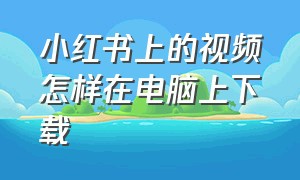 小红书上的视频怎样在电脑上下载